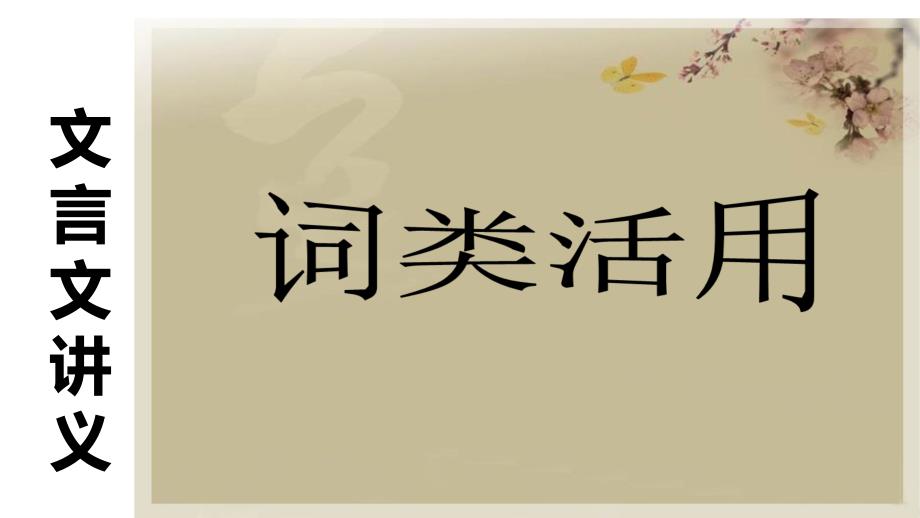 文言文讲义

词类活用